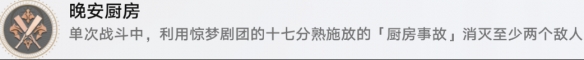 晚安厨房
单次战斗中，利用惊梦剧团的十七分熟施放的「厨房事故」消灭至少两个敌人